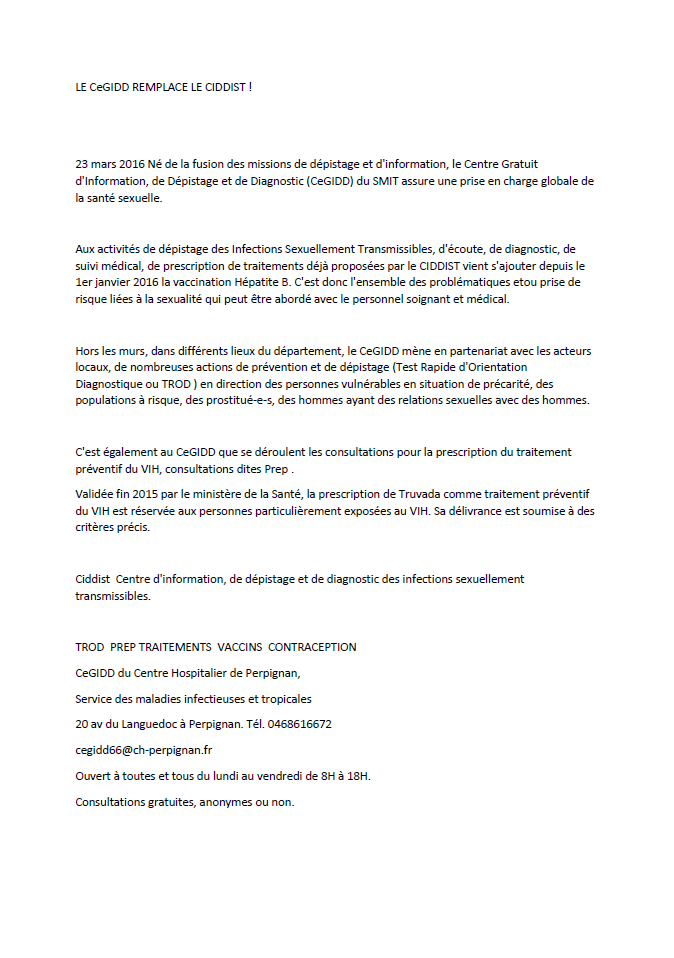 LE CeGIDD REMPLACE LE CIDDIST !

23 mars 2016 Né de la fusion des missions de dépistage et d'information, le Centre Gratuit d'Information, de Dépistage et de Diagnostic (CeGIDD) du SMIT assure une prise en charge globale de la santé sexuelle.

Aux activités de dépistage des Infections Sexuellement Transmissibles, d'écoute, de diagnostic, de suivi médical, de prescription de traitements déjà proposées par le CIDDIST vient s'ajouter depuis le 1er janvier 2016 la vaccination Hépatite B. C'est donc l'ensemble des problématiques etou prise de risque liées à la sexualité qui peut être abordé avec le personnel soignant et médical.

Hors les murs, dans différents lieux du département, le CeGIDD mène en partenariat avec les acteurs locaux, de nombreuses actions de prévention et de dépistage (Test Rapide d'Orientation Diagnostique ou TROD ) en direction des personnes vulnérables en situation de précarité, des populations à risque, des prostitué-e-s, des hommes ayant des relations sexuelles avec des hommes.

C'est également au CeGIDD que se déroulent les consultations pour la prescription du traitement préventif du VIH, consultations dites Prep .

Validée fin 2015 par le ministère de la Santé, la prescription de Truvada comme traitement préventif du VIH est réservée aux personnes particulièrement exposées au VIH. Sa délivrance est soumise à des critères précis.

Ciddist  Centre d'information, de dépistage et de diagnostic des infections sexuellement transmissibles.

TROD  PREP TRAITEMENTS  VACCINS  CONTRACEPTION

CeGIDD du Centre Hospitalier de Perpignan,

Service des maladies infectieuses et tropicales

20 av du Languedoc à Perpignan. Tél. 0468616672

cegidd66@ch-perpignan.fr

Ouvert à toutes et tous du lundi au vendredi de 8H à 18H.

Consultations gratuites, anonymes ou non.